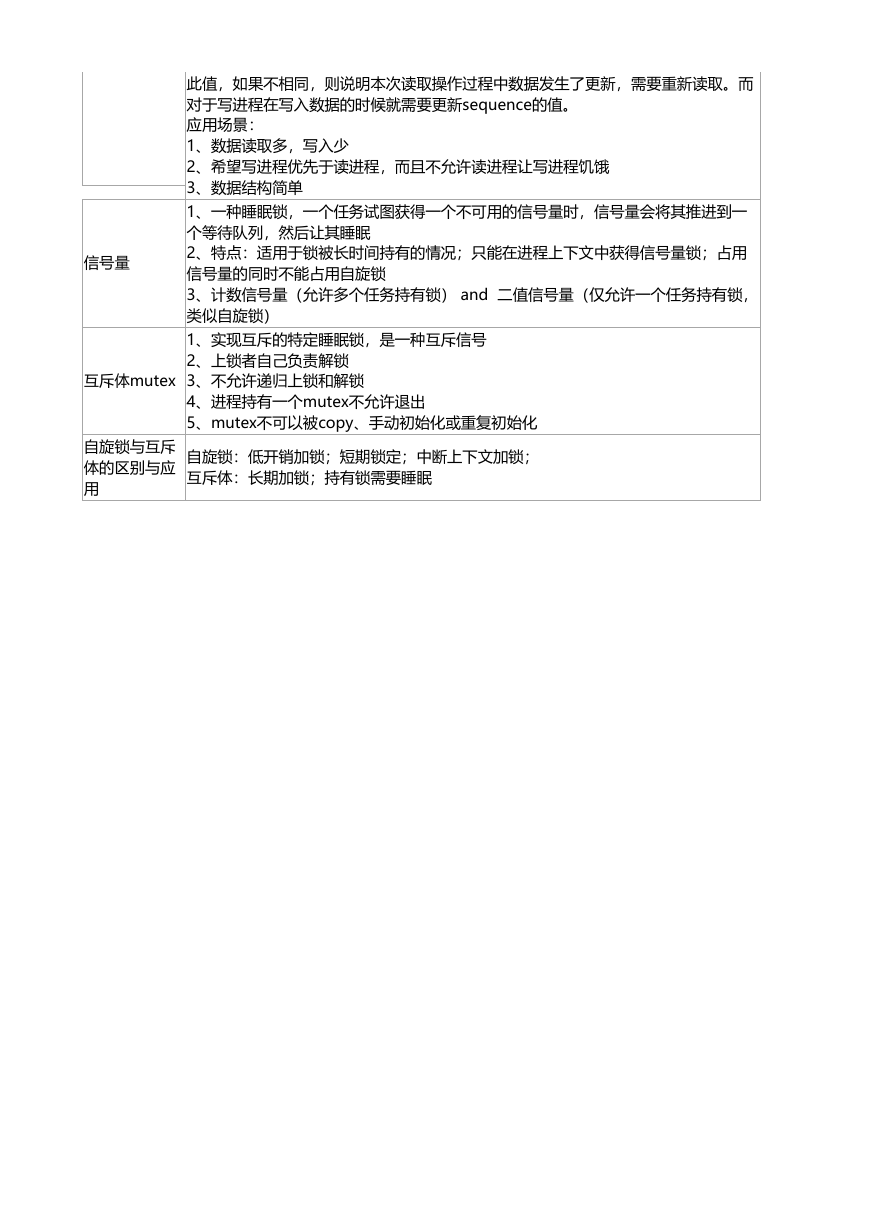 |  |  |
|---|---|
|  | 此值，如果不相同，则说明本次读取操作过程中数据发生了更新，需要重新读取。而对于写进程在写入数据的时候就需要更新sequence的值。<br>应用场景：<br>1、数据读取多，写入少<br>2、希望写进程优先于读进程，而且不允许读进程让写进程饥饿<br>3、数据结构简单 |
| 信号量 | 1、一种睡眠锁，一个任务试图获得一个不可用的信号量时，信号量会将其推进到一个等待队列，然后让其睡眠<br>2、特点：适用于锁被长时间持有的情况；只能在进程上下文中获得信号量锁；占用信号量的同时不能占用自旋锁<br>3、计数信号量（允许多个任务持有锁） and 二值信号量（仅允许一个任务持有锁，类似自旋锁） |
| 互斥体mutex | 1、实现互斥的特定睡眠锁，是一种互斥信号<br>2、上锁者自己负责解锁<br>3、不允许递归上锁和解锁<br>4、进程持有一个mutex不允许退出<br>5、mutex不可以被copy、手动初始化或重复初始化 |
| 自旋锁与互斥体的区别与应用 | 自旋锁：低开销加锁；短期锁定；中断上下文加锁；<br>互斥体：长期加锁；持有锁需要睡眠 |